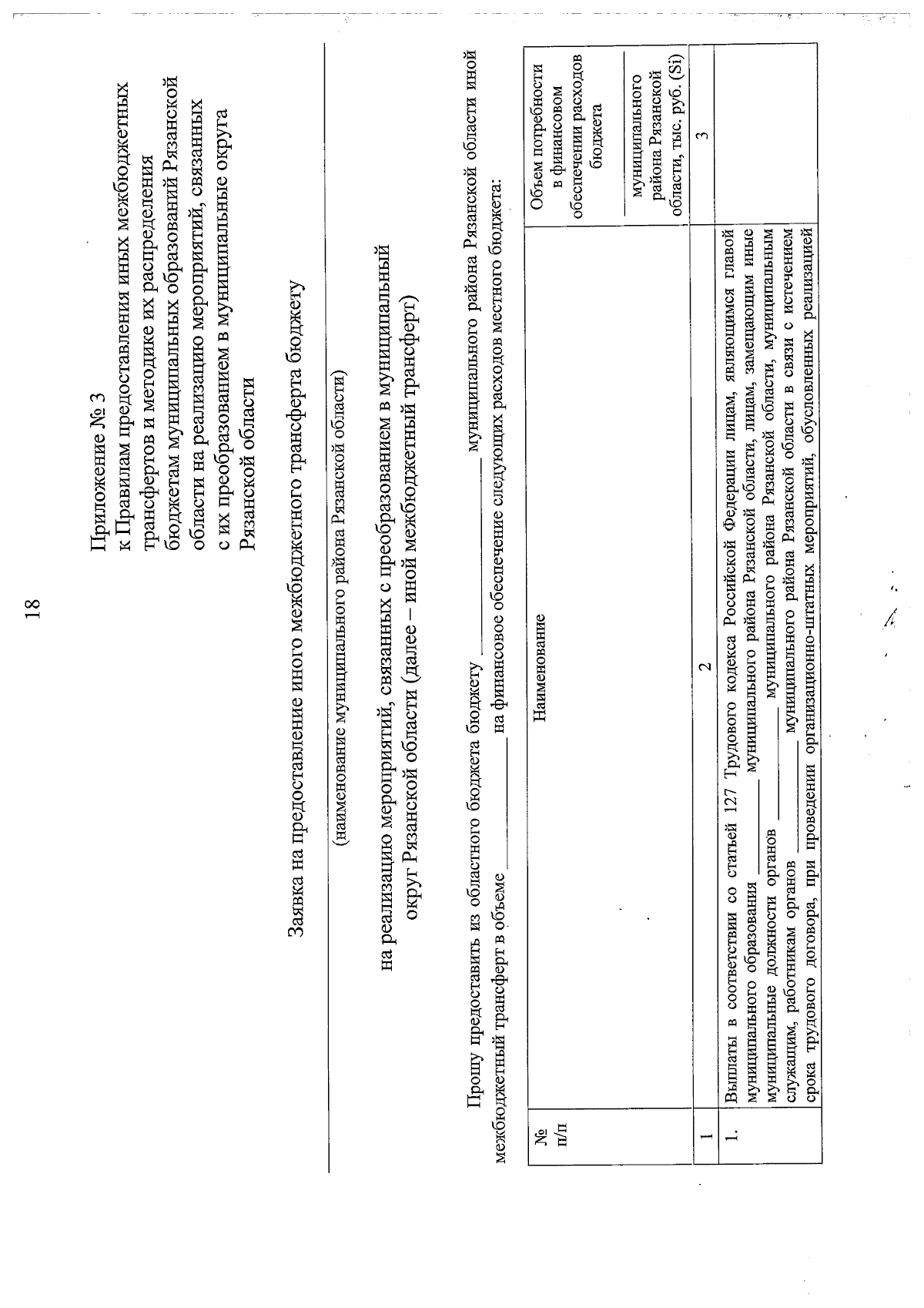 18

Приложение № 3
к Правилам предоставления иных межбюджетных трансфертов и методике их распределения бюджетам муниципальных образований Рязанской области на реализацию мероприятий, связанных с их преобразованием в муниципальные округа Рязанской области

Заявка на предоставление иного межбюджетного трансферта бюджету

(наименование муниципального района Рязанской области)

на реализацию мероприятий, связанных с преобразованием в муниципальный округ Рязанской области (далее – иной межбюджетный трансферт)

Прошу предоставить из областного бюджета бюджету ____________ муниципального района Рязанской области иной межбюджетный трансферт в объеме ____________ на финансовое обеспечение следующих расходов местного бюджета:

| № п/п | Наименование | Объем потребности в финансовом обеспечении расходов бюджета муниципального района Рязанской области, тыс. руб. (Si) |
|---|---|---|
| 1 | 2 | 3 |
| 1. | Выплаты в соответствии со статьей 127 Трудового кодекса Российской Федерации лицам, являющимся главой муниципального образования ____________ муниципального района Рязанской области, лицам, замещающим иные муниципальные должности органов ____________ муниципального района Рязанской области, муниципальным служащим, работникам органов ____________ муниципального района Рязанской области в связи с истечением срока трудового договора, при проведении организационно-штатных мероприятий, обусловленных реализацией | |